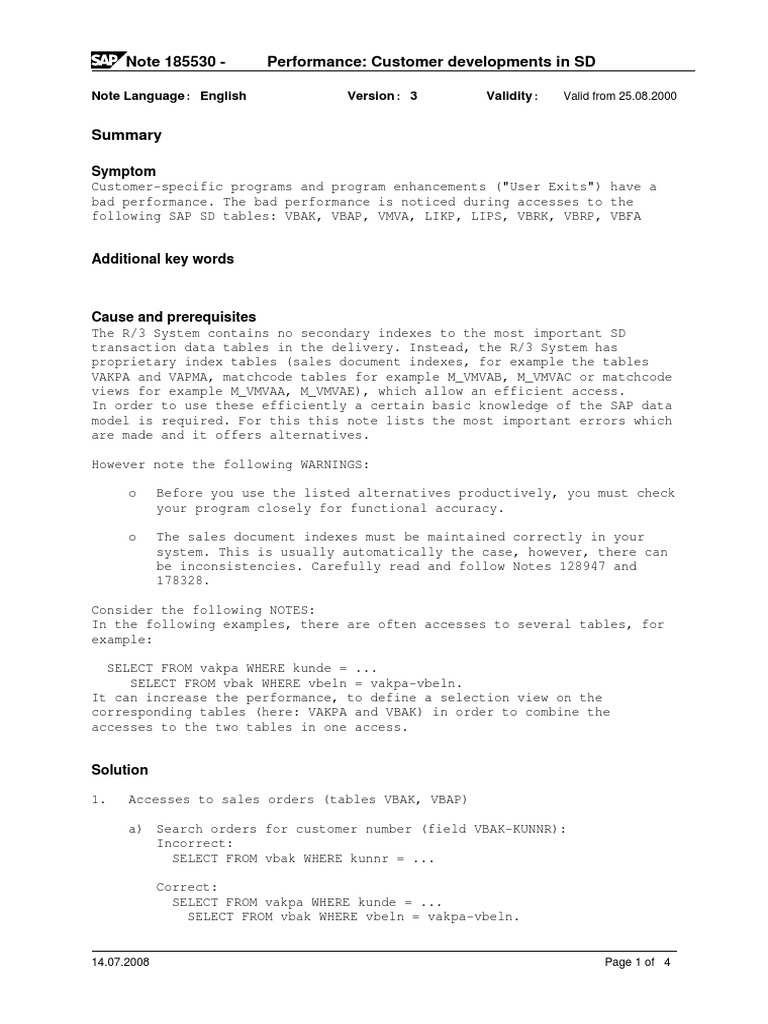 SAP Note 185530 - Performance: Customer developments in SD

Note Language: English Version: 3 Validity: Valid from 25.08.2000

Summary

Symptom
Customer-specific programs and program enhancements ("User Exits") have a bad performance. The bad performance is noticed during accesses to the following SAP SD tables: VBAK, VBAP, VMVA, LIKP, LIPS, VBRK, VBRP, VBFA

Additional key words

Cause and prerequisites
The R/3 System contains no secondary indexes to the most important SD transaction data tables in the delivery. Instead, the R/3 System has proprietary index tables (sales document indexes, for example the tables VAKPA and VAPMA, matchcode tables for example M_VMVAB, M_VMVAC or matchcode views for example M_VMVAA, M_VMVAE), which allow an efficient access.
In order to use these efficiently a certain basic knowledge of the SAP data model is required. For this this note lists the most important errors which are made and it offers alternatives.

However note the following WARNINGS:

o Before you use the listed alternatives productively, you must check your program closely for functional accuracy.

o The sales document indexes must be maintained correctly in your system. This is usually automatically the case, however, there can be inconsistencies. Carefully read and follow Notes 128947 and 178328.

Consider the following NOTES:
In the following examples, there are often accesses to several tables, for example:

SELECT FROM vakpa WHERE kunde = ...
SELECT FROM vbak WHERE vbeln = vakpa-vbeln.
It can increase the performance, to define a selection view on the corresponding tables (here: VAKPA and VBAK) in order to combine the accesses to the two tables in one access.

Solution

1. Accesses to sales orders (tables VBAK, VBAP)

a) Search orders for customer number (field VBAK-KUNNR):
Incorrect:
SELECT FROM vbak WHERE kunnr = ...

Correct:
SELECT FROM vakpa WHERE kunde = ...
SELECT FROM vbak WHERE vbeln = vakpa-vbeln.

14.07.2008 Page 1 of 4